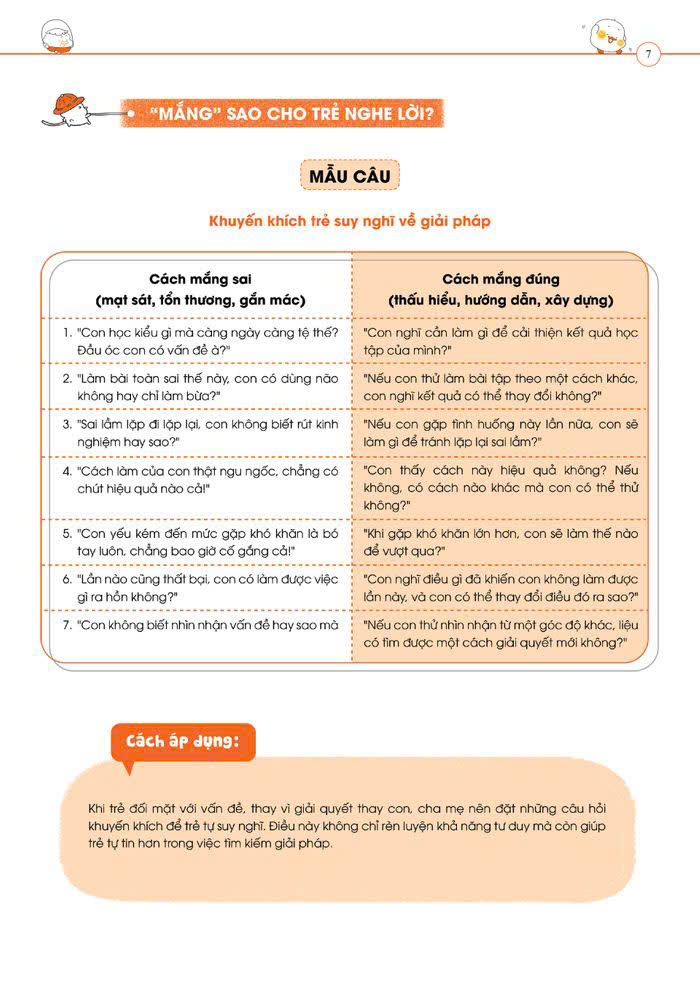 7

"MẮNG" SAO CHO TRẺ NGHE LỜI?

MẪU CÂU

Khuyến khích trẻ suy nghĩ về giải pháp

| Cách mắng sai (mạt sát, tổn thương, gắn mác) | Cách mắng đúng (thấu hiểu, hướng dẫn, xây dựng) |
|---|---|
| 1. "Con học kiểu gì mà càng ngày càng tệ thế? Đầu óc con có vấn đề à?" | "Con nghĩ cần làm gì để cải thiện kết quả học tập của mình?" |
| 2. "Làm bài toàn sai thế này, con có dùng não không hay chỉ làm bừa?" | "Nếu con thử làm bài tập theo một cách khác, con nghĩ kết quả có thể thay đổi không?" |
| 3. "Sai lầm lặp đi lặp lại, con không biết rút kinh nghiệm hay sao?" | "Nếu con gặp tình huống này lần nữa, con sẽ làm gì để tránh lặp lại sai lầm?" |
| 4. "Cách làm của con thật ngu ngốc, chẳng có chút hiệu quả nào cả!" | "Con thấy cách này hiệu quả không? Nếu không, có cách nào khác mà con có thể thử không?" |
| 5. "Con yếu kém đến mức gặp khó khăn là bó tay luôn, chẳng bao giờ cố gắng cả!" | "Khi gặp khó khăn lớn hơn, con sẽ làm thế nào để vượt qua?" |
| 6. "Lần nào cũng thất bại, con có làm được việc gì ra hồn không?" | "Con nghĩ điều gì đã khiến con không làm được lần này, và con có thể thay đổi điều đó ra sao?" |
| 7. "Con không biết nhìn nhận vấn đề hay sao mà | "Nếu con thử nhìn nhận từ một góc độ khác, liệu có tìm được một cách giải quyết mới không?" |

Cách áp dụng:

Khi trẻ đối mặt với vấn đề, thay vì giải quyết thay con, cha mẹ nên đặt những câu hỏi khuyến khích để trẻ tự suy nghĩ. Điều này không chỉ rèn luyện khả năng tư duy mà còn giúp trẻ tự tin hơn trong việc tìm kiếm giải pháp.